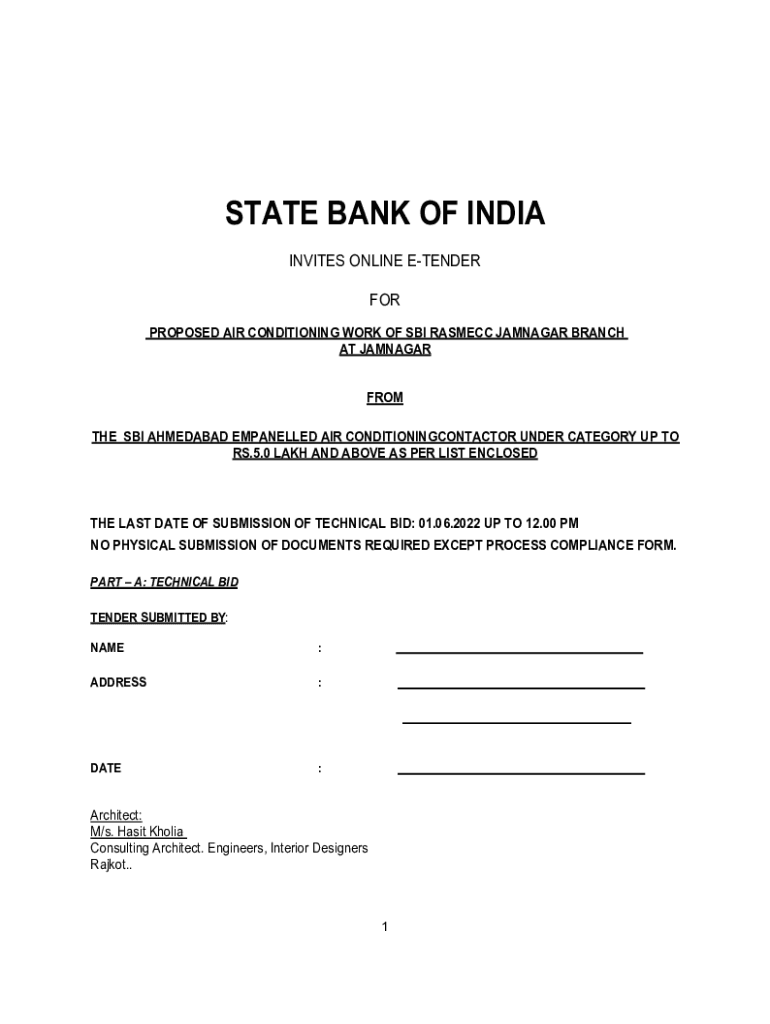 STATE BANK OF INDIA

INVITES ONLINE E-TENDER

FOR

PROPOSED AIR CONDITIONING WORK OF SBI RASMECC JAMNAGAR BRANCH AT JAMNAGAR

FROM

THE SBI AHMEDABAD EMPANELLED AIR CONDITIONINGCONTACTOR UNDER CATEGORY UP TO RS.5.0 LAKH AND ABOVE AS PER LIST ENCLOSED

THE LAST DATE OF SUBMISSION OF TECHNICAL BID: 01.06.2022 UP TO 12.00 PM
NO PHYSICAL SUBMISSION OF DOCUMENTS REQUIRED EXCEPT PROCESS COMPLIANCE FORM.

PART – A: TECHNICAL BID

TENDER SUBMITTED BY:

NAME :

ADDRESS :

DATE :

Architect:
M/s. Hasit Kholia
Consulting Architect. Engineers, Interior Designers
Rajkot..

1